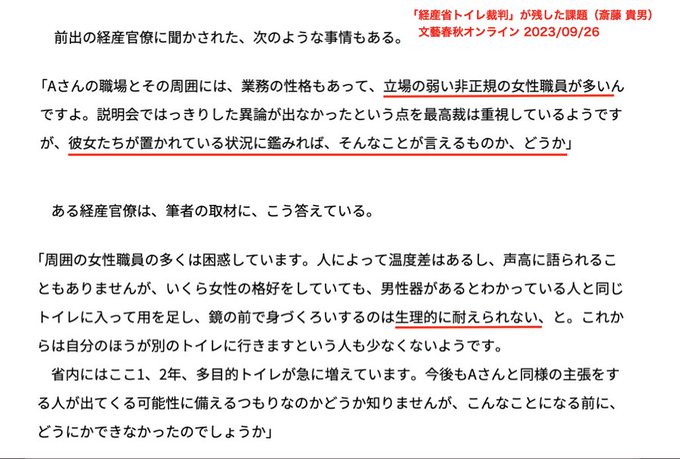 「経産省トイレ裁判」が残した課題（斎藤 貴男）
文藝春秋オンライン 2023/09/26

前出の経産官僚に聞かされた、次のような事情もある。

「Aさんの職場とその周囲には、業務の性格もあって、立場の弱い非正規の女性職員が多いんですよ。説明会ではっきりした異論が出なかったという点を最高裁は重視しているようですが、彼女たちが置かれている状況に鑑みれば、そんなことが言えるものか、どうか」

ある経産官僚は、筆者の取材に、こう答えている。

「周囲の女性職員の多くは困惑しています。人によって温度差はあるし、声高に語られることもありませんが、いくら女性の格好をしていても、男性器があるとわかっている人と同じトイレに入って用を足し、鏡の前で身づくろいするのは生理的に耐えられない、と。これからは自分のほうが別のトイレに行きますという人も少なくないようです。

省内にはここ1、2年、多目的トイレが急に増えています。今後もAさんと同様の主張をする人が出てくる可能性に備えるつもりなのかどうか知りませんが、こんなことになる前に、どうにかできなかったのでしょうか」